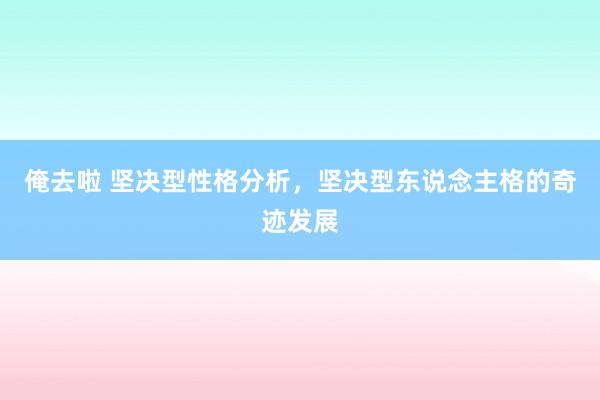 俺去啦 坚决型性格分析，坚决型东说念主格的奇迹发展